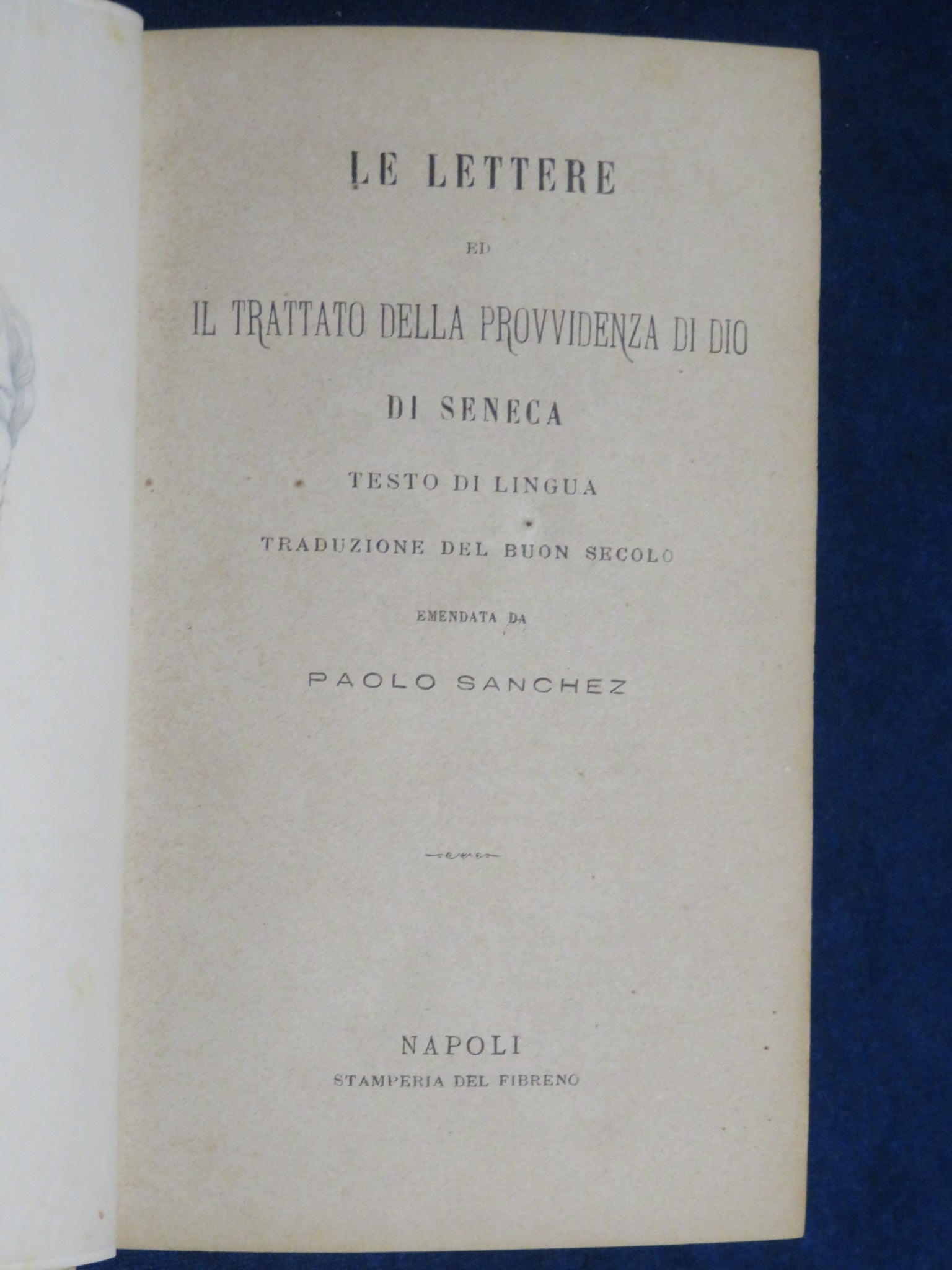 LE LETTERE

ED

IL TRATTATO DELLA PROVVIDENZA DI DIO

DI SENECA

TESTO DI LINGUA

TRADUZIONE DEL BUON SECOLO

EMENDATA DA

PAOLO SANCHEZ

NAPOLI
STAMPERIA DEL FIBRENO